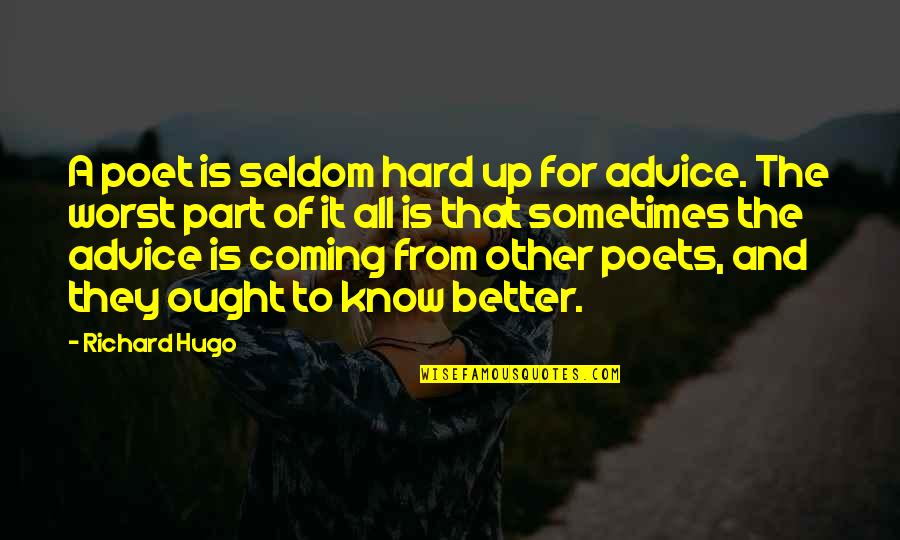 A poet is seldom hard up for advice. The worst part of it all is that sometimes the advice is coming from other poets, and they ought to know better.

- Richard Hugo

WISEFAMOUSQUOTES.COM